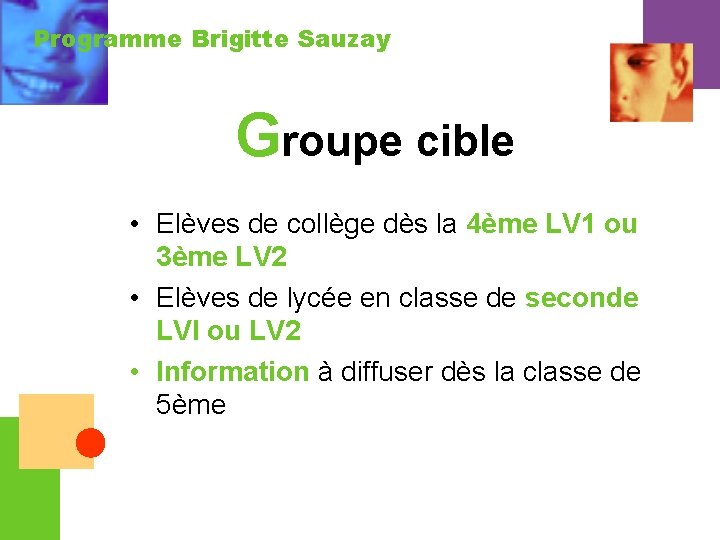 Programme Brigitte Sauzay

Groupe cible

• Elèves de collège dès la 4ème LV1 ou 3ème LV2
• Elèves de lycée en classe de seconde LVI ou LV2
• Information à diffuser dès la classe de 5ème